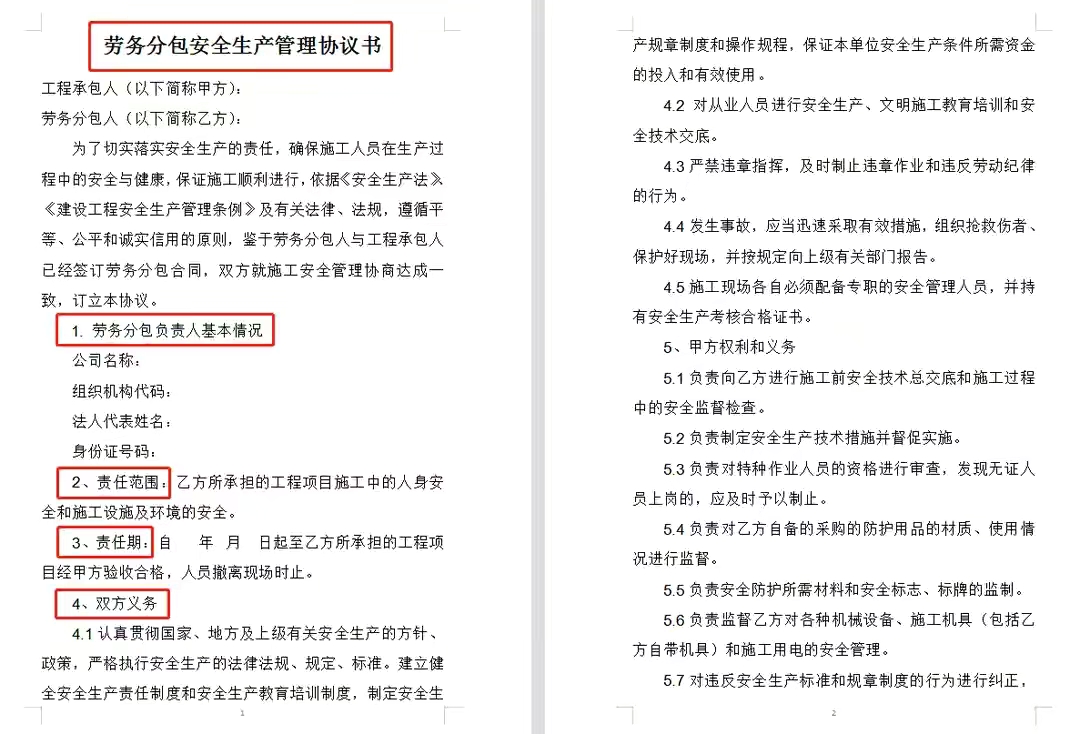 劳务分包安全生产管理协议书

工程承包人（以下简称甲方）：

劳务分包人（以下简称乙方）：

为了切实落实安全生产的责任，确保施工人员在生产过程中的安全与健康，保证施工顺利进行，依据《安全生产法》《建设工程安全生产管理条例》及有关法律、法规，遵循平等、公平和诚实信用的原则，鉴于劳务分包人与工程承包人已经签订劳务分包合同，双方就施工安全管理协商达成一致，订立本协议。

1. 劳务分包负责人基本情况

公司名称：

组织机构代码：

法人代表姓名：

身份证号码：

2、责任范围：乙方所承担的工程项目施工中的人身安全和施工设施及环境的安全。

3、责任期：自 年 月 日起至乙方所承担的工程项目经甲方验收合格，人员撤离现场时止。

4、双方义务

4.1 认真贯彻国家、地方及上级有关安全生产的方针、政策，严格执行安全生产的法律法规、规定、标准。建立健全安全生产责任制度和安全生产教育培训制度，制定安全生

1

产规章制度和操作规程，保证本单位安全生产条件所需资金的投入和有效使用。

4.2 对从业人员进行安全生产、文明施工教育培训和安全技术交底。

4.3 严禁违章指挥，及时制止违章作业和违反劳动纪律的行为。

4.4 发生事故，应当迅速采取有效措施，组织抢救伤者、保护好现场，并按规定向上级有关部门报告。

4.5 施工现场各自必须配备专职的安全管理人员，并持有安全生产考核合格证书。

5、甲方权利和义务

5.1 负责向乙方进行施工前安全技术总交底和施工过程中的安全监督检查。

5.2 负责制定安全生产技术措施并督促实施。

5.3 负责对特种作业人员的资格进行审查，发现无证人员上岗的，应及时予以制止。

5.4 负责对乙方自备的采购的防护用品的材质、使用情况进行监督。

5.5 负责安全防护所需材料和安全标志、标牌的监制。

5.6 负责监督乙方对各种机械设备、施工机具（包括乙方自带机具）和施工用电的安全管理。

5.7 对违反安全生产标准和规章制度的行为进行纠正，

2